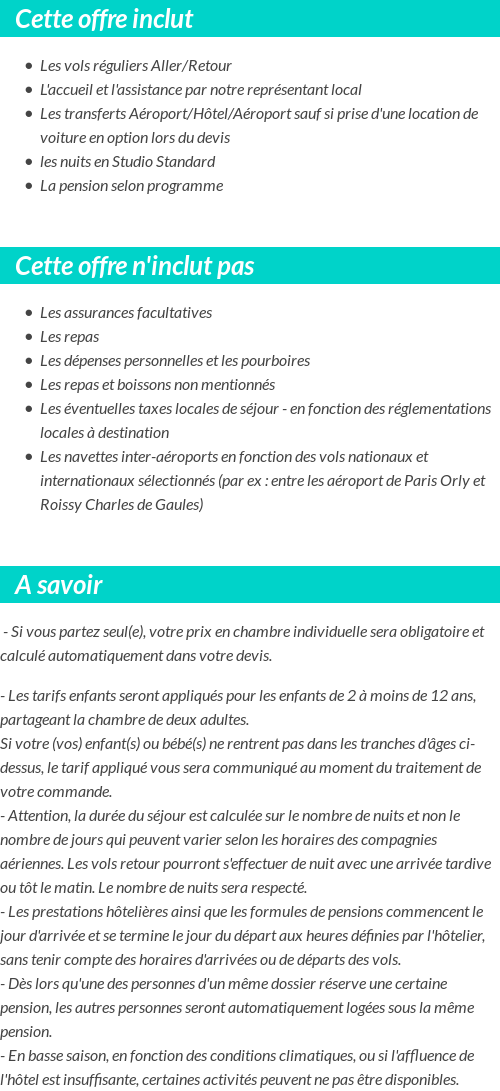 Cette offre inclut

- Les vols réguliers Aller/Retour
- L'accueil et l'assistance par notre représentant local
- Les transferts Aéroport/Hôtel/Aéroport sauf si prise d'une location de voiture en option lors du devis
- les nuits en Studio Standard
- La pension selon programme

Cette offre n'inclut pas

- Les assurances facultatives
- Les repas
- Les dépenses personnelles et les pourboires
- Les repas et boissons non mentionnés
- Les éventuelles taxes locales de séjour - en fonction des réglementations locales à destination
- Les navettes inter-aéroports en fonction des vols nationaux et internationaux sélectionnés (par ex : entre les aéroport de Paris Orly et Roissy Charles de Gaules)

A savoir

- Si vous partez seul(e), votre prix en chambre individuelle sera obligatoire et calculé automatiquement dans votre devis.

- Les tarifs enfants seront appliqués pour les enfants de 2 à moins de 12 ans, partageant la chambre de deux adultes.
Si votre (vos) enfant(s) ou bébé(s) ne rentrent pas dans les tranches d'âges ci-dessus, le tarif appliqué vous sera communiqué au moment du traitement de votre commande.
- Attention, la durée du séjour est calculée sur le nombre de nuits et non le nombre de jours qui peuvent varier selon les horaires des compagnies aériennes. Les vols retour pourront s'effectuer de nuit avec une arrivée tardive ou tôt le matin. Le nombre de nuits sera respecté.
- Les prestations hôtelières ainsi que les formules de pensions commencent le jour d'arrivée et se termine le jour du départ aux heures définies par l'hôtelier, sans tenir compte des horaires d'arrivées ou de départs des vols.
- Dès lors qu'une des personnes d'un même dossier réserve une certaine pension, les autres personnes seront automatiquement logées sous la même pension.
- En basse saison, en fonction des conditions climatiques, ou si l'affluence de l'hôtel est insuffisante, certaines activités peuvent ne pas être disponibles.